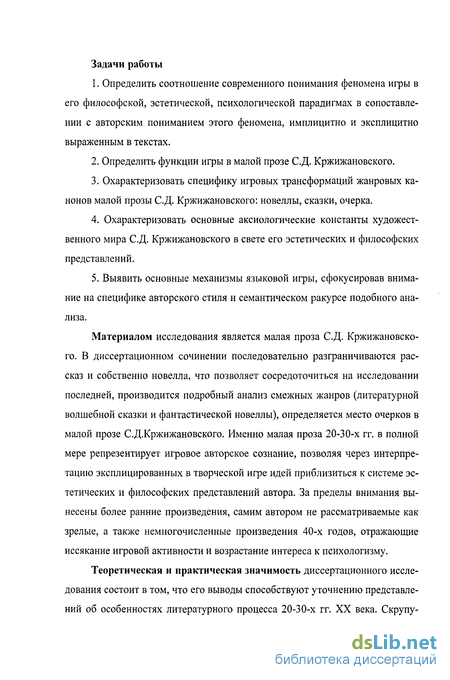 Задачи работы

1. Определить соотношение современного понимания феномена игры в его философской, эстетической, психологической парадигмах в сопоставлении с авторским пониманием этого феномена, имплицитно и эксплицитно выраженным в текстах.

2. Определить функции игры в малой прозе С.Д. Кржижановского.

3. Охарактеризовать специфику игровых трансформаций жанровых канонов малой прозы С.Д. Кржижановского: новеллы, сказки, очерка.

4. Охарактеризовать основные аксиологические константы художественного мира С.Д. Кржижановского в свете его эстетических и философских представлений.

5. Выявить основные механизмы языковой игры, сфокусировав внимание на специфике авторского стиля и семантическом ракурсе подобного анализа.

Материалом исследования является малая проза С.Д. Кржижановского. В диссертационном сочинении последовательно разграничиваются рассказ и собственно новелла, что позволяет сосредоточиться на исследовании последней, производится подробный анализ смежных жанров (литературной волшебной сказки и фантастической новеллы), определяется место очерков в малой прозе С.Д.Кржижановского. Именно малая проза 20-30-х гг. в полной мере репрезентирует игровое авторское сознание, позволяя через интерпретацию эксплицированных в творческой игре идей приблизиться к системе эстетических и философских представлений автора. За пределы внимания вынесены более ранние произведения, самим автором не рассматриваемые как зрелые, а также немногочисленные произведения 40-х годов, отражающие иссякание игровой активности и возрастание интереса к психологизму.

Теоретическая и практическая значимость диссертационного исследования состоит в том, что его выводы способствуют уточнению представлений об особенностях литературного процесса 20-30-х гг. XX века. Скрупу-

dsLib.net
библиотека диссертаций